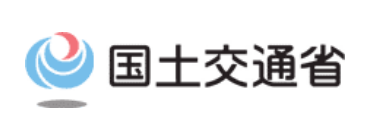 国土交通省